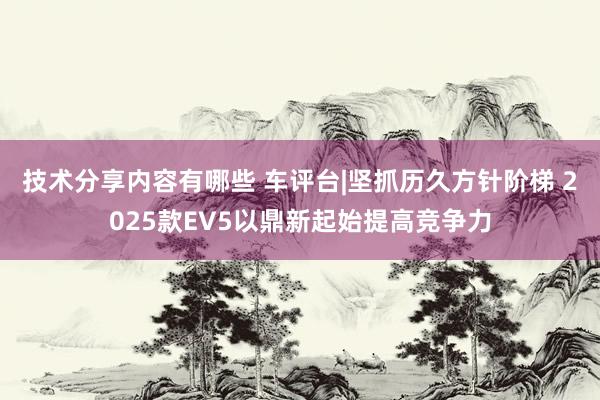 技术分享内容有哪些 车评台|坚抓历久方针阶梯 2025款EV5以鼎新起始提高竞争力